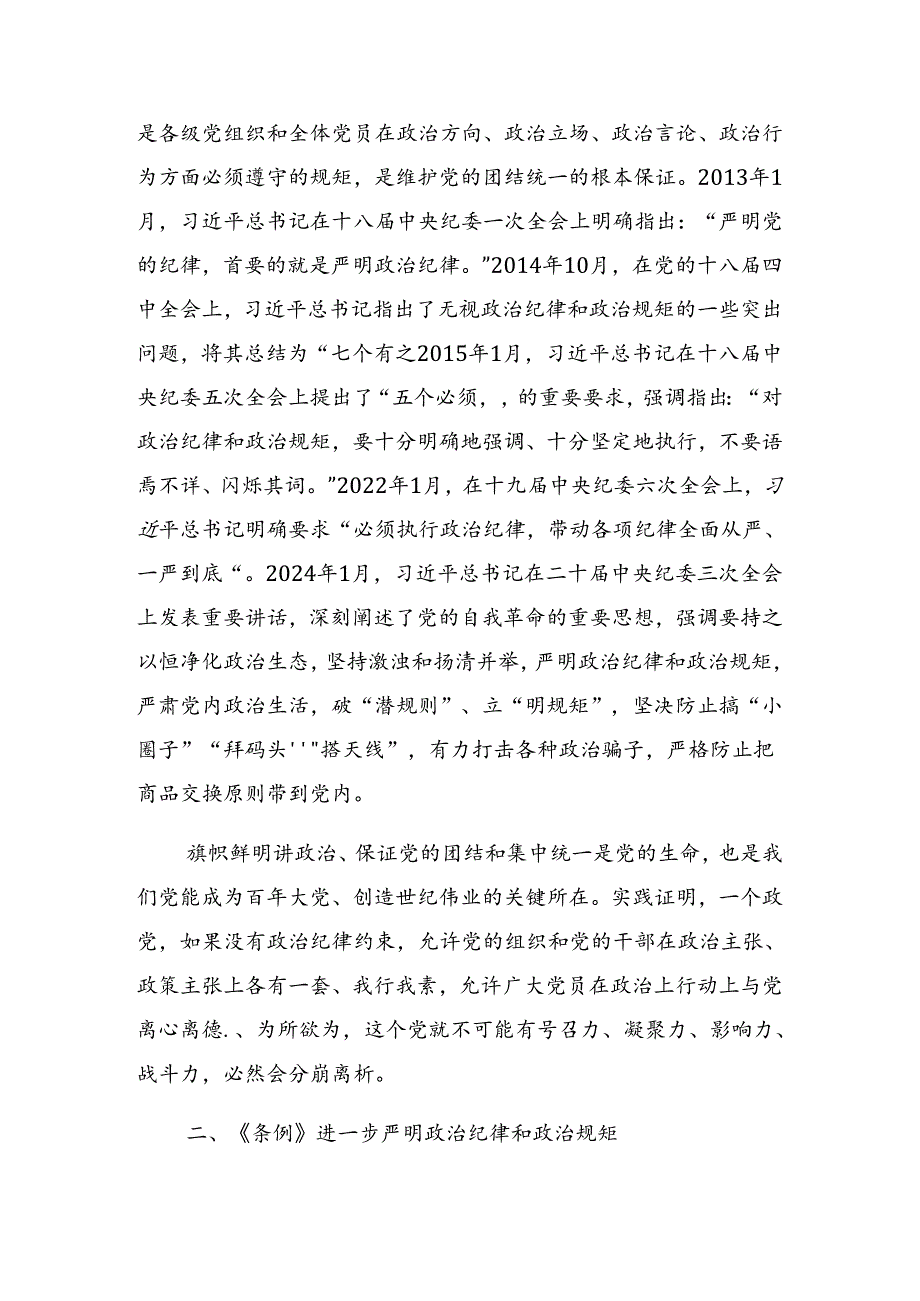 是各级党组织和全体党员在政治方向、政治立场、政治言论、政治行为方面必须遵守的规矩，是维护党的团结统一的根本保证。2013年1月，习近平总书记在十八届中央纪委一次全会上明确指出：“严明党的纪律，首要的就是严明政治纪律。”2014年10月，在党的十八届四中全会上，习近平总书记指出了无视政治纪律和政治规矩的一些突出问题，将其总结为“七个有之2015年1月，习近平总书记在十八届中央纪委五次全会上提出了“五个必须，，的重要要求，强调指出：“对政治纪律和政治规矩，要十分明确地强调、十分坚定地执行，不要语焉不详、闪烁其词。”2022年1月，在十九届中央纪委六次全会上，习近平总书记明确要求“必须执行政治纪律，带动各项纪律全面从严、一严到底“。2024年1月，习近平总书记在二十届中央纪委三次全会上发表重要讲话，深刻阐述了党的自我革命的重要思想，强调要持之以恒净化政治生态，坚持激浊和扬清并举，严明政治纪律和政治规矩，严肃党内政治生活，破“潜规则”、立“明规矩”，坚决防止搞“小圈子”“拜码头''"搭天线”，有力打击各种政治骗子，严格防止把商品交换原则带到党内。

旗帜鲜明讲政治、保证党的团结和集中统一是党的生命，也是我们党能成为百年大党、创造世纪伟业的关键所在。实践证明，一个政党，如果没有政治纪律约束，允许党的组织和党的干部在政治主张、政策主张上各有一套、我行我素，允许广大党员在政治上行动上与党离心离德.、为所欲为，这个党就不可能有号召力、凝聚力、影响力、战斗力，必然会分崩离析。

二、《条例》进一步严明政治纪律和政治规矩